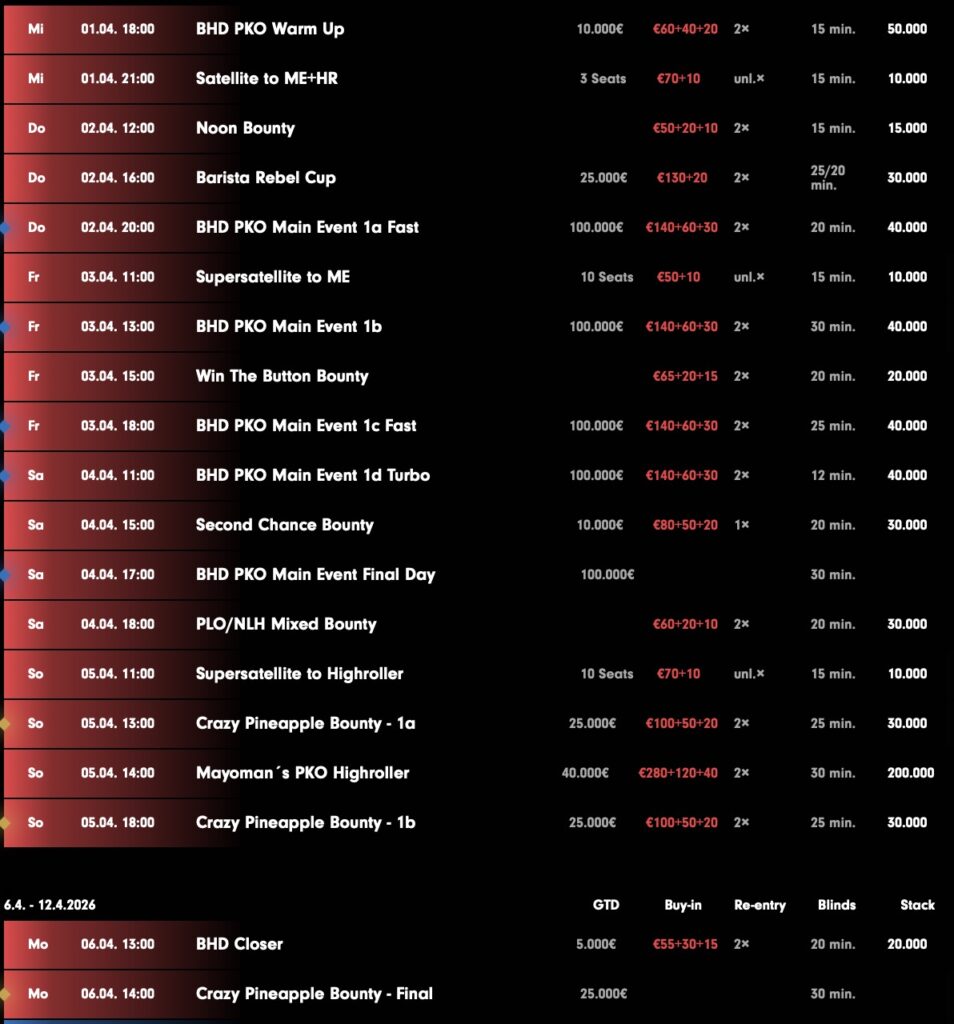 | | | | | | | | |
|---|---|---|---|---|---|---|---|
| Mi | 01.04. 18:00 | BHD PKO Warm Up | 10.000€ | €60+40+20 | 2× | 15 min. | 50.000 |
| Mi | 01.04. 21:00 | Satellite to ME+HR | 3 Seats | €70+10 | unl.× | 15 min. | 10.000 |
| Do | 02.04. 12:00 | Noon Bounty | | €50+20+10 | 2× | 15 min. | 15.000 |
| Do | 02.04. 16:00 | Barista Rebel Cup | 25.000€ | €130+20 | 2× | 25/20 min. | 30.000 |
| Do | 02.04. 20:00 | BHD PKO Main Event 1a Fast | 100.000€ | €140+60+30 | 2× | 20 min. | 40.000 |
| Fr | 03.04. 11:00 | Supersatellite to ME | 10 Seats | €50+10 | unl.× | 15 min. | 10.000 |
| Fr | 03.04. 13:00 | BHD PKO Main Event 1b | 100.000€ | €140+60+30 | 2× | 30 min. | 40.000 |
| Fr | 03.04. 15:00 | Win The Button Bounty | | €65+20+15 | 2× | 20 min. | 20.000 |
| Fr | 03.04. 18:00 | BHD PKO Main Event 1c Fast | 100.000€ | €140+60+30 | 2× | 25 min. | 40.000 |
| Sa | 04.04. 11:00 | BHD PKO Main Event 1d Turbo | 100.000€ | €140+60+30 | 2× | 12 min. | 40.000 |
| Sa | 04.04. 15:00 | Second Chance Bounty | 10.000€ | €80+50+20 | 1× | 20 min. | 30.000 |
| Sa | 04.04. 17:00 | BHD PKO Main Event Final Day | 100.000€ | | | 30 min. | |
| Sa | 04.04. 18:00 | PLO/NLH Mixed Bounty | | €60+20+10 | 2× | 20 min. | 30.000 |
| So | 05.04. 11:00 | Supersatellite to Highroller | 10 Seats | €70+10 | unl.× | 15 min. | 10.000 |
| So | 05.04. 13:00 | Crazy Pineapple Bounty - 1a | 25.000€ | €100+50+20 | 2× | 25 min. | 30.000 |
| So | 05.04. 14:00 | Mayoman´s PKO Highroller | 40.000€ | €280+120+40 | 2× | 30 min. | 200.000 |
| So | 05.04. 18:00 | Crazy Pineapple Bounty - 1b | 25.000€ | €100+50+20 | 2× | 25 min. | 30.000 |

| 6.4. - 12.4.2026 | | | GTD | Buy-in | Re-entry | Blinds | Stack |
|---|---|---|---|---|---|---|---|
| Mo | 06.04. 13:00 | BHD Closer | 5.000€ | €55+30+15 | 2× | 20 min. | 20.000 |
| Mo | 06.04. 14:00 | Crazy Pineapple Bounty - Final | 25.000€ | | | 30 min. | |